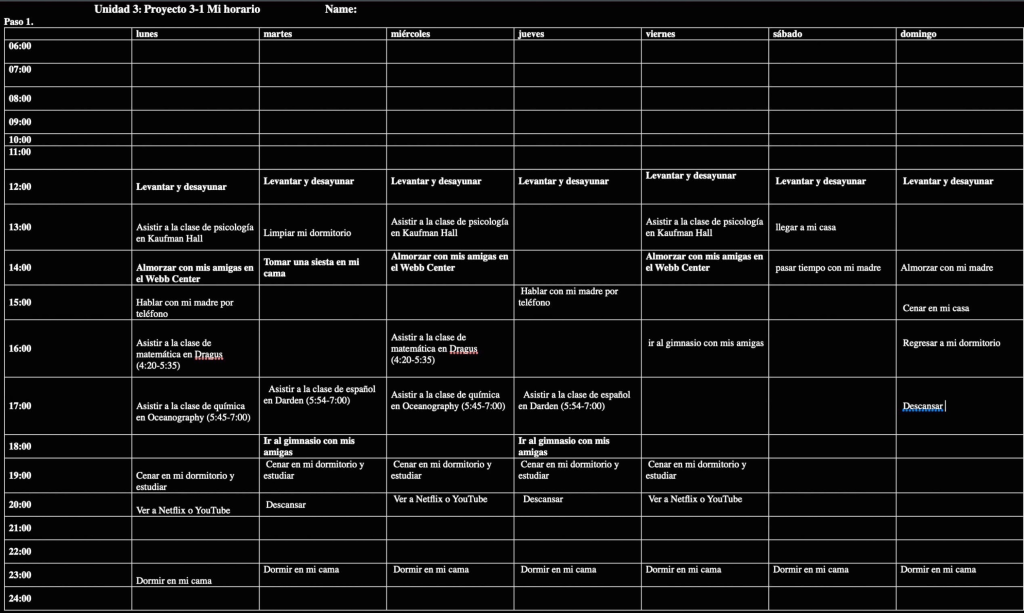 Unidad 3: Proyecto 3-1 Mi horario Name:

Paso 1.

| | lunes | martes | miércoles | jueves | viernes | sábado | domingo |
|---|---|---|---|---|---|---|---|
| 06:00 | | | | | | | |
| 07:00 | | | | | | | |
| 08:00 | | | | | | | |
| 09:00 | | | | | | | |
| 10:00 | | | | | | | |
| 11:00 | | | | | | | |
| 12:00 | Levantar y desayunar | Levantar y desayunar | Levantar y desayunar | Levantar y desayunar | Levantar y desayunar | Levantar y desayunar | Levantar y desayunar |
| 13:00 | Asistir a la clase de psicología en Kaufman Hall | Limpiar mi dormitorio | Asistir a la clase de psicología en Kaufman Hall | | Asistir a la clase de psicología en Kaufman Hall | llegar a mi casa | |
| 14:00 | Almorzar con mis amigas en el Webb Center | Tomar una siesta en mi cama | Almorzar con mis amigas en el Webb Center | | Almorzar con mis amigas en el Webb Center | pasar tiempo con mi madre | Almorzar con mi madre |
| 15:00 | Hablar con mi madre por teléfono | | | Hablar con mi madre por teléfono | | | Cenar en mi casa |
| 16:00 | Asistir a la clase de matemática en Dragus (4:20-5:35) | | Asistir a la clase de matemática en Dragus (4:20-5:35) | | ir al gimnasio con mis amigas | | Regresar a mi dormitorio |
| 17:00 | Asistir a la clase de química en Oceanography (5:45-7:00) | Asistir a la clase de español en Darden (5:54-7:00) | Asistir a la clase de química en Oceanography (5:45-7:00) | Asistir a la clase de español en Darden (5:54-7:00) | | | Descansar |
| 18:00 | | Ir al gimnasio con mis amigas | | Ir al gimnasio con mis amigas | | | |
| 19:00 | Cenar en mi dormitorio y estudiar | Cenar en mi dormitorio y estudiar | Cenar en mi dormitorio y estudiar | Cenar en mi dormitorio y estudiar | Cenar en mi dormitorio y estudiar | | |
| 20:00 | Ver a Netflix o YouTube | Descansar | Ver a Netflix o YouTube | Descansar | Ver a Netflix o YouTube | | |
| 21:00 | | | | | | | |
| 22:00 | | | | | | | |
| 23:00 | Dormir en mi cama | Dormir en mi cama | Dormir en mi cama | Dormir en mi cama | Dormir en mi cama | Dormir en mi cama | Dormir en mi cama |
| 24:00 | | | | | | | |